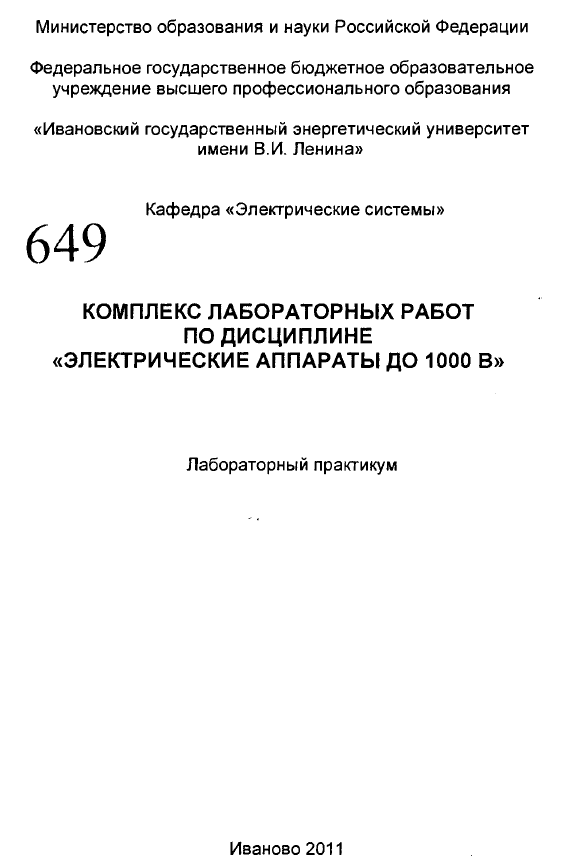 Министерство образования и науки Российской Федерации

Федеральное государственное бюджетное образовательное учреждение высшего профессионального образования

«Ивановский государственный энергетический университет имени В.И. Ленина»

Кафедра «Электрические системы»

649

КОМПЛЕКС ЛАБОРАТОРНЫХ РАБОТ ПО ДИСЦИПЛИНЕ «ЭЛЕКТРИЧЕСКИЕ АППАРАТЫ ДО 1000 В»

Лабораторный практикум

Иваново 2011